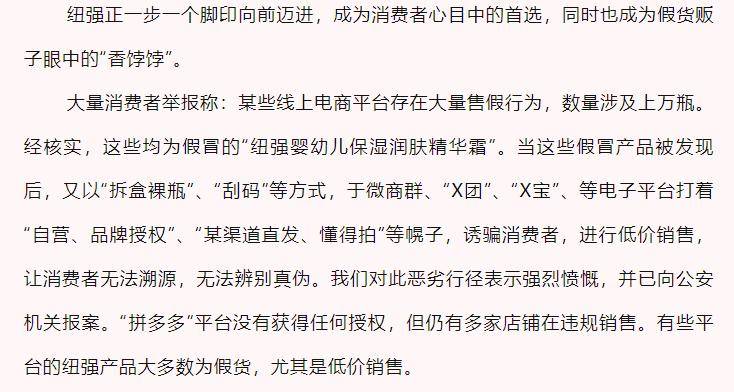 纽强正一步一个脚印向前迈进，成为消费者心目中的首选，同时也成为假货贩子眼中的“香饽饽”。

大量消费者举报称：某些线上电商平台存在大量售假行为，数量涉及上万瓶。经核实，这些均为假冒的“纽强婴幼儿保湿润肤精华霜”。当这些假冒产品被发现后，又以“拆盒裸瓶”、“刮码”等方式，于微商群、“X团”、“X宝”、等电子平台打着“自营、品牌授权”、“某渠道直发、懂得拍”等幌子，诱骗消费者，进行低价销售，让消费者无法溯源，无法辨别真伪。我们对此恶劣行径表示强烈愤慨，并已向公安机关报案。“拼多多”平台没有获得任何授权，但仍有多家店铺在违规销售。有些平台的纽强产品大多数为假货，尤其是低价销售。